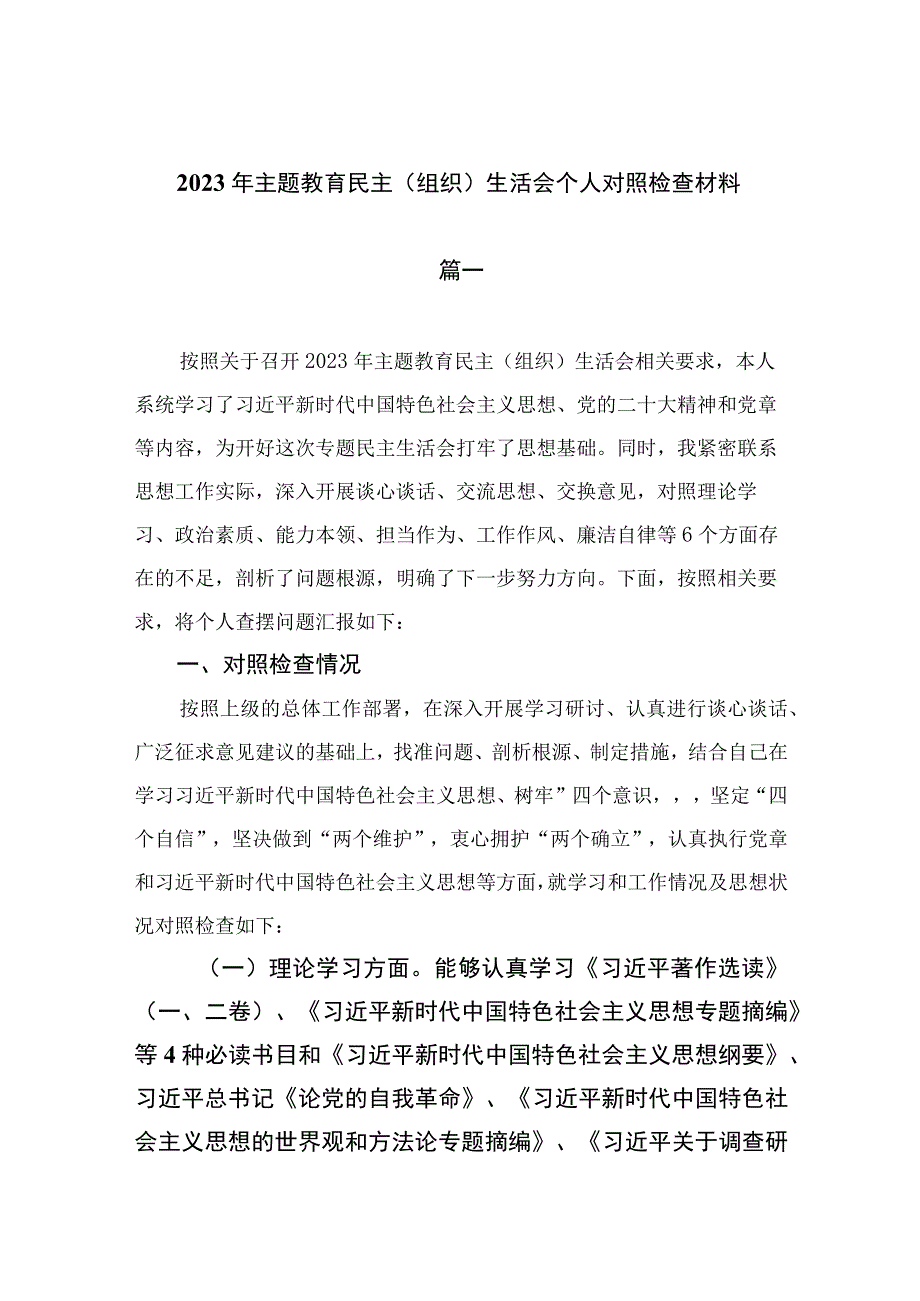 2023年主题教育民主（组织）生活会个人对照检查材料

篇一

按照关于召开2023年主题教育民主（组织）生活会相关要求，本人系统学习了习近平新时代中国特色社会主义思想、党的二十大精神和党章等内容，为开好这次专题民主生活会打牢了思想基础。同时，我紧密联系思想工作实际，深入开展谈心谈话、交流思想、交换意见，对照理论学习、政治素质、能力本领、担当作为、工作作风、廉洁自律等6个方面存在的不足，剖析了问题根源，明确了下一步努力方向。下面，按照相关要求，将个人查摆问题汇报如下：

一、对照检查情况

按照上级的总体工作部署，在深入开展学习研讨、认真进行谈心谈话、广泛征求意见建议的基础上，找准问题、剖析根源、制定措施，结合自己在学习习近平新时代中国特色社会主义思想、树牢”四个意识，，，坚定“四个自信”，坚决做到“两个维护”，衷心拥护“两个确立”，认真执行党章和习近平新时代中国特色社会主义思想等方面，就学习和工作情况及思想状况对照检查如下：

（一）理论学习方面。能够认真学习《习近平著作选读》（一、二卷）、《习近平新时代中国特色社会主义思想专题摘编》等4种必读书目和《习近平新时代中国特色社会主义思想纲要》、习近平总书记《论党的自我革命》、《习近平新时代中国特色社会主义思想的世界观和方法论专题摘编》、《习近平关于调查研